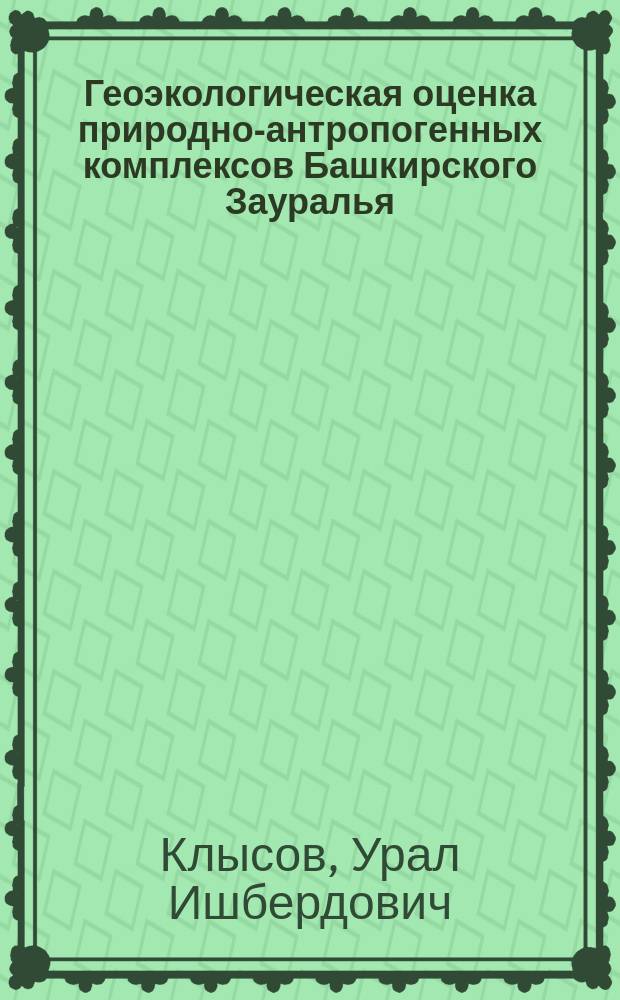 Геоэкологическая оценка природно-антропогенных комплексов Башкирского Зауралья

Клысов, Урал Ишбердович